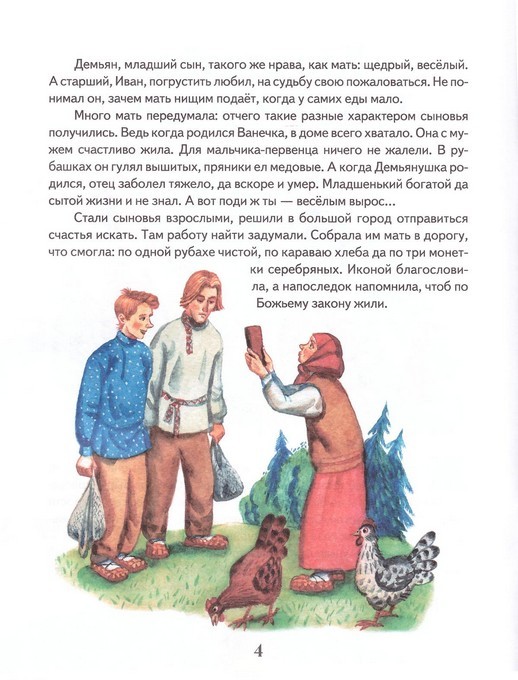 Демьян, младший сын, такого же нрава, как мать: щедрый, весёлый. А старший, Иван, погрустить любил, на судьбу свою пожаловаться. Не понимал он, зачем мать нищим подаёт, когда у самих еды мало.

Много мать передумала: отчего такие разные характером сыновья получились. Ведь когда родился Ванечка, в доме всего хватало. Она с мужем счастливо жила. Для мальчика-первенца ничего не жалели. В рубашках он гулял вышитых, пряники ел медовые. А когда Демьянушка родился, отец заболел тяжело, да вскоре и умер. Младшенький богатой да сытой жизни и не знал. А вот поди ж ты — весёлым вырос...

Стали сыновья взрослыми, решили в большой город отправиться счастья искать. Там работу найти задумали. Собрала им мать в дорогу, что смогла: по одной рубахе чистой, по караваю хлеба да по три монетки серебряных. Иконой благословила, а напоследок напомнила, чтоб по Божьему закону жили.

4